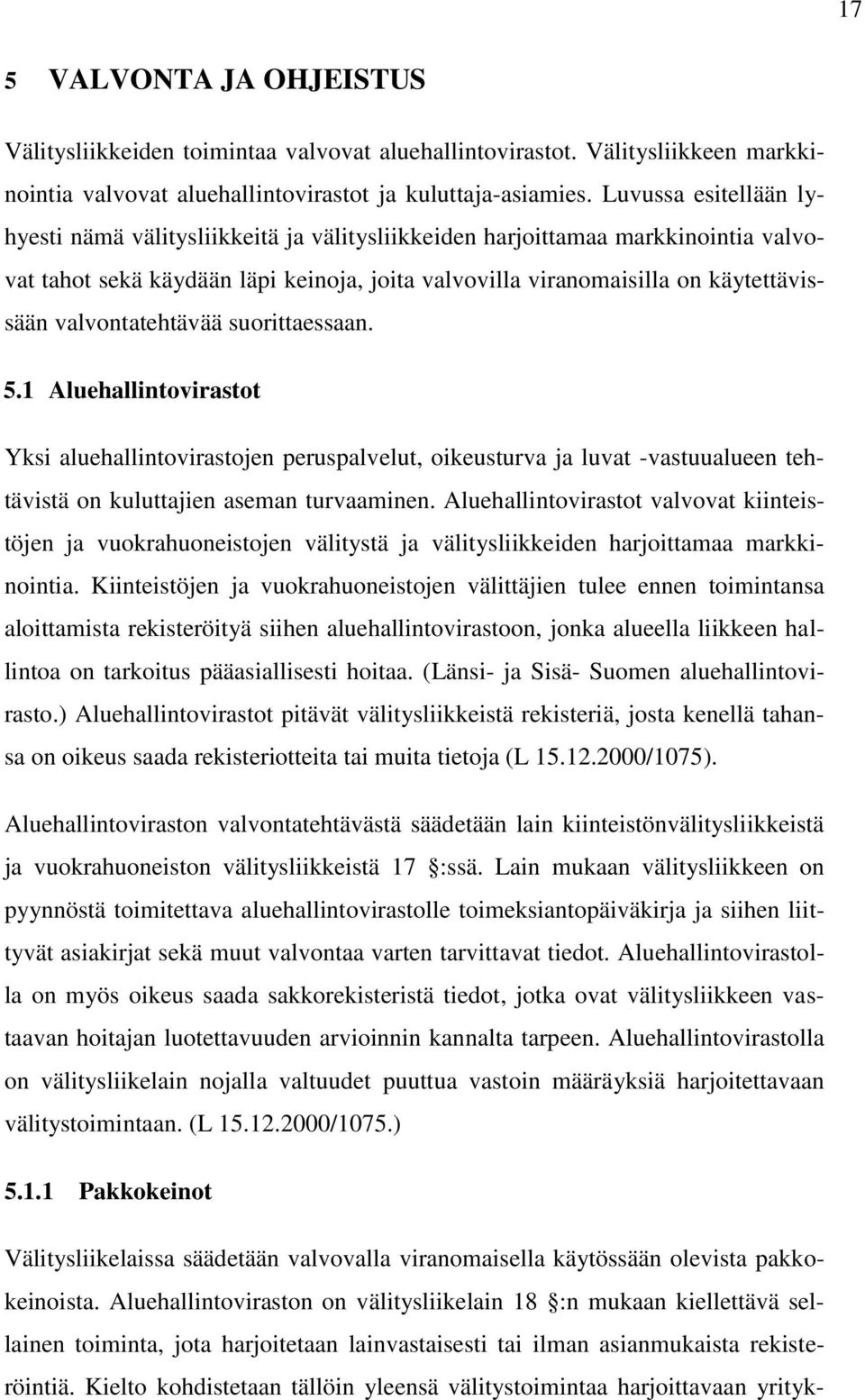 17

5 VALVONTA JA OHJEISTUS

Välitysliikkeiden toimintaa valvovat aluehallintovirastot. Välitysliikkeen markkinointia valvovat aluehallintovirastot ja kuluttaja-asiamies. Luvussa esitellään lyhyesti nämä välitysliikkeitä ja välitysliikkeiden harjoittamaa markkinointia valvovat tahot sekä käydään läpi keinoja, joita valvovilla viranomaisilla on käytettävissään valvontatehtävää suorittaessaan.

5.1 Aluehallintovirastot

Yksi aluehallintovirastojen peruspalvelut, oikeusturva ja luvat -vastuualueen tehtävistä on kuluttajien aseman turvaaminen. Aluehallintovirastot valvovat kiinteistöjen ja vuokrahuoneistojen välitystä ja välitysliikkeiden harjoittamaa markkinointia. Kiinteistöjen ja vuokrahuoneistojen välittäjien tulee ennen toimintansa aloittamista rekisteröityä siihen aluehallintovirastoon, jonka alueella liikkeen hallintoa on tarkoitus pääasiallisesti hoitaa. (Länsi- ja Sisä- Suomen aluehallintovirasto.) Aluehallintovirastot pitävät välitysliikkeistä rekisteriä, josta kenellä tahansa on oikeus saada rekisteriotteita tai muita tietoja (L 15.12.2000/1075).

Aluehallintoviraston valvontatehtävästä säädetään lain kiinteistönvälitysliikkeistä ja vuokrahuoneiston välitysliikkeistä 17 :ssä. Lain mukaan välitysliikkeen on pyynnöstä toimitettava aluehallintovirastolle toimeksiantopäiväkirja ja siihen liittyvät asiakirjat sekä muut valvontaa varten tarvittavat tiedot. Aluehallintovirastolla on myös oikeus saada sakkorekisteristä tiedot, jotka ovat välitysliikkeen vastaavan hoitajan luotettavuuden arvioinnin kannalta tarpeen. Aluehallintovirastolla on välitysliikelain nojalla valtuudet puuttua vastoin määräyksiä harjoitettavaan välitystoimintaan. (L 15.12.2000/1075.)

5.1.1 Pakkokeinot

Välitysliikelaissa säädetään valvovalla viranomaisella käytössään olevista pakkokeinoista. Aluehallintoviraston on välitysliikelain 18 :n mukaan kiellettävä sellainen toiminta, jota harjoitetaan lainvastaisesti tai ilman asianmukaista rekisteröintiä. Kielto kohdistetaan tällöin yleensä välitystoimintaa harjoittavaan yrityk-